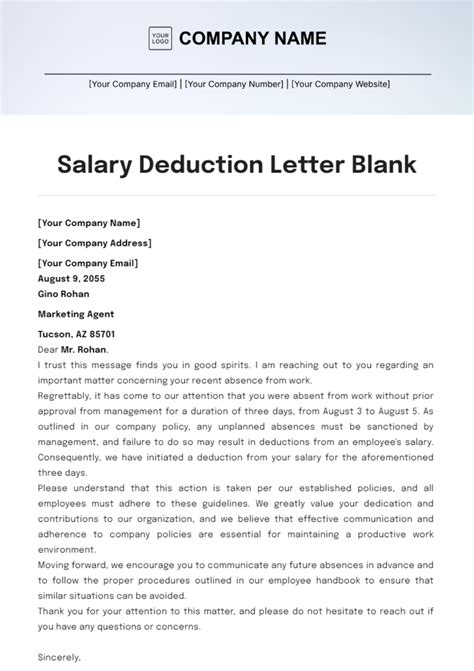 YOUR LOGO COMPANY NAME

[Your Company Email] | [Your Company Number] | [Your Company Website]

Salary Deduction Letter Blank

[Your Company Name]

[Your Company Address]

[Your Company Email]
August 9, 2055
Gino Rohan

Marketing Agent

Tucson, AZ 85701
Dear Mr. Rohan,
I trust this message finds you in good spirits. I am reaching out to you regarding an important matter concerning your recent absence from work.
Regrettably, it has come to our attention that you were absent from work without prior approval from management for a duration of three days, from August 3 to August 5. As outlined in our company policy, any unplanned absences must be sanctioned by management, and failure to do so may result in deductions from an employee's salary. Consequently, we have initiated a deduction from your salary for the aforementioned three days.
Please understand that this action is taken per our established policies, and all employees must adhere to these guidelines. We greatly value your dedication and contributions to our organization, and we believe that effective communication and adherence to company policies are essential for maintaining a productive work environment.
Moving forward, we encourage you to communicate any future absences in advance and to follow the proper procedures outlined in our employee handbook to ensure that similar situations can be avoided.
Thank you for your attention to this matter, and please do not hesitate to reach out if you have any questions or concerns.

Sincerely,